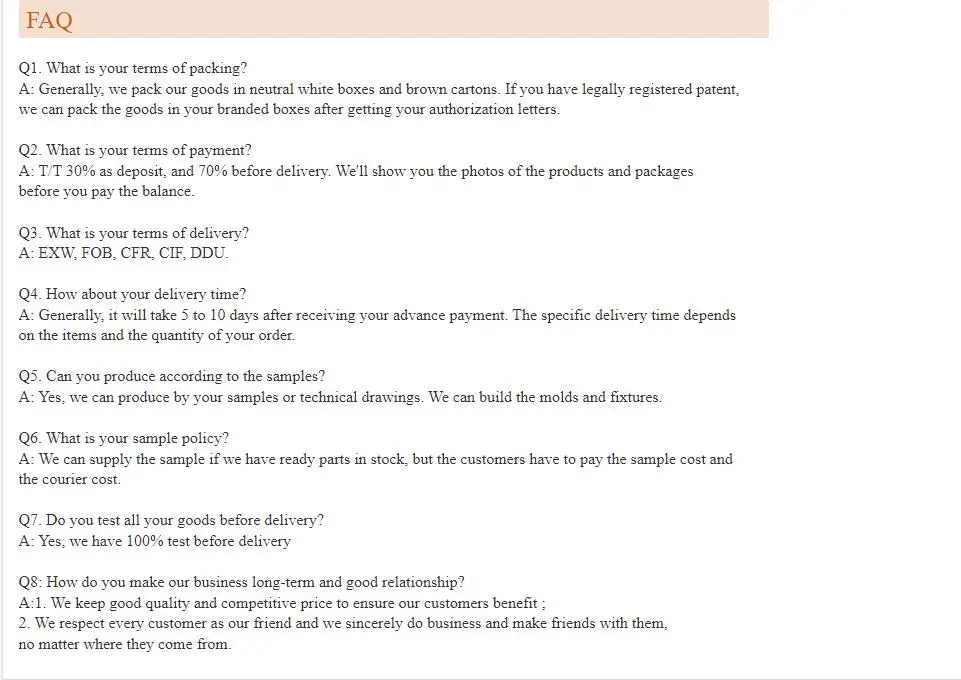 FAQ

Q1. What is your terms of packing?
A: Generally, we pack our goods in neutral white boxes and brown cartons. If you have legally registered patent, we can pack the goods in your branded boxes after getting your authorization letters.

Q2. What is your terms of payment?
A: T/T 30% as deposit, and 70% before delivery. We'll show you the photos of the products and packages before you pay the balance.

Q3. What is your terms of delivery?
A: EXW, FOB, CFR, CIF, DDU.

Q4. How about your delivery time?
A: Generally, it will take 5 to 10 days after receiving your advance payment. The specific delivery time depends on the items and the quantity of your order.

Q5. Can you produce according to the samples?
A: Yes, we can produce by your samples or technical drawings. We can build the molds and fixtures.

Q6. What is your sample policy?
A: We can supply the sample if we have ready parts in stock, but the customers have to pay the sample cost and the courier cost.

Q7. Do you test all your goods before delivery?
A: Yes, we have 100% test before delivery

Q8: How do you make our business long-term and good relationship?
A:1. We keep good quality and competitive price to ensure our customers benefit ;
2. We respect every customer as our friend and we sincerely do business and make friends with them, no matter where they come from.